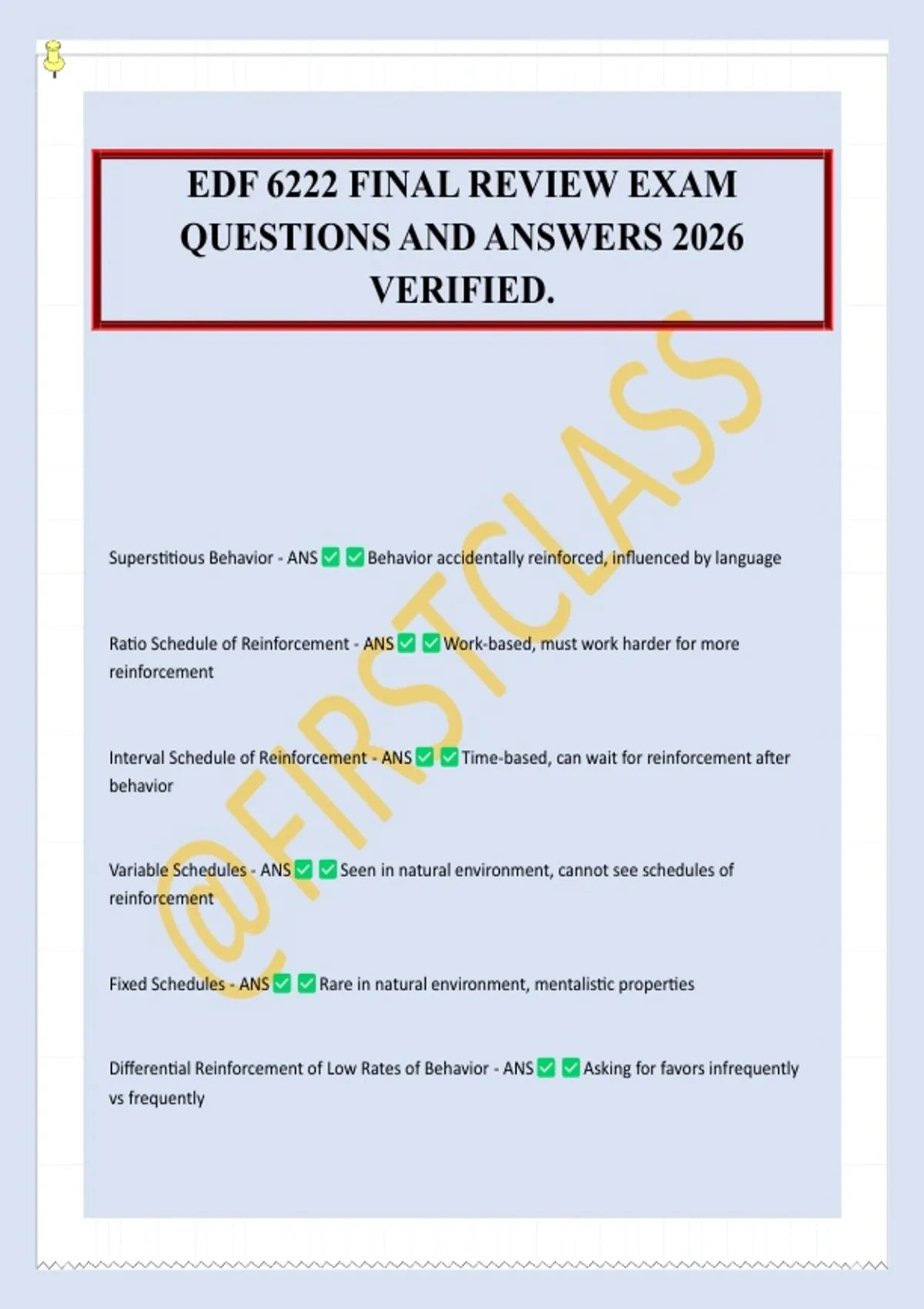 EDF 6222 FINAL REVIEW EXAM QUESTIONS AND ANSWERS 2026 VERIFIED.

Superstitious Behavior - ANS ☑ ☑ Behavior accidentally reinforced, influenced by language

Ratio Schedule of Reinforcement - ANS ☑ ☑ Work-based, must work harder for more reinforcement

Interval Schedule of Reinforcement - ANS ☑ ☑ Time-based, can wait for reinforcement after behavior

Variable Schedules - ANS ☑ ☑ Seen in natural environment, cannot see schedules of reinforcement

Fixed Schedules - ANS ☑ ☑ Rare in natural environment, mentalistic properties

Differential Reinforcement of Low Rates of Behavior - ANS ☑ ☑ Asking for favors infrequently vs frequently

@FIRSTCLASS